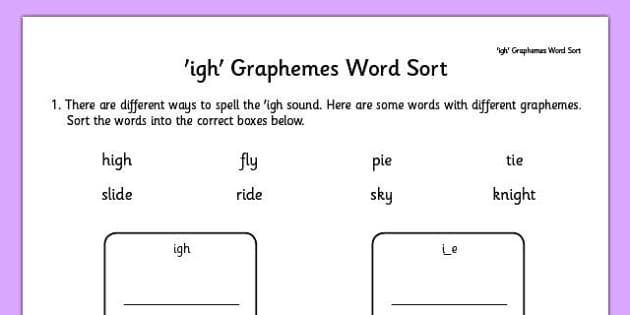 'igh' Graphemes Word Sort

'igh' Graphemes Word Sort

1. There are different ways to spell the 'igh sound. Here are some words with different graphemes. Sort the words into the correct boxes below.

high fly pie tie

slide ride sky knight

igh

____

i_e

____